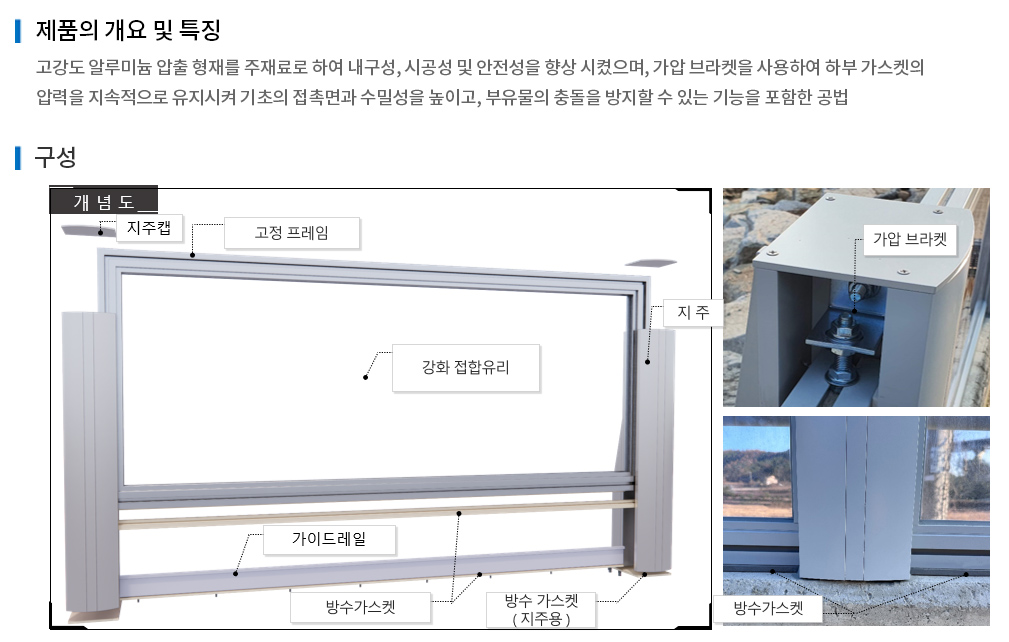 제품의 개요 및 특징

고강도 알루미늄 압출 형재를 주재료로 하여 내구성, 시공성 및 안전성을 향상 시켰으며, 가압 브라켓을 사용하여 하부 가스켓의 압력을 지속적으로 유지시켜 기초의 접촉면과 수밀성을 높이고, 부유물의 충돌을 방지할 수 있는 기능을 포함한 공법

구성

개 념 도

지주캡

고정 프레임

지 주

강화 접합유리

가이드레일

방수가스켓

방수 가스켓
( 지주용 )

가압 브라켓

방수가스켓